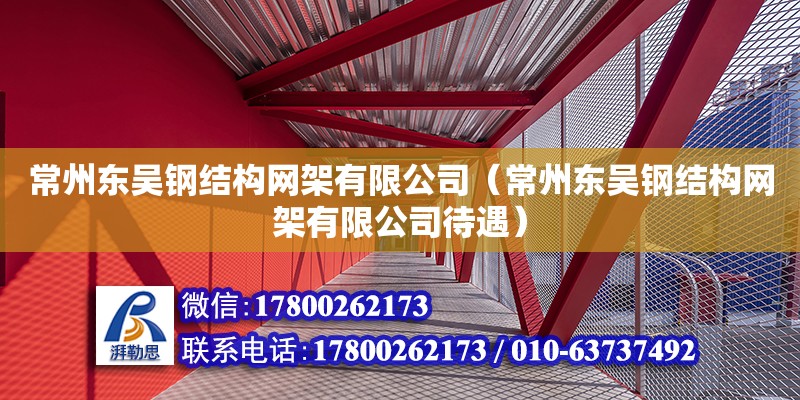 常州东吴钢结构网架有限公司（常州东吴钢结构网架有限公司待遇）

湃勒思

微信：17800262173

联系电话：17800262173 / 010-63737492